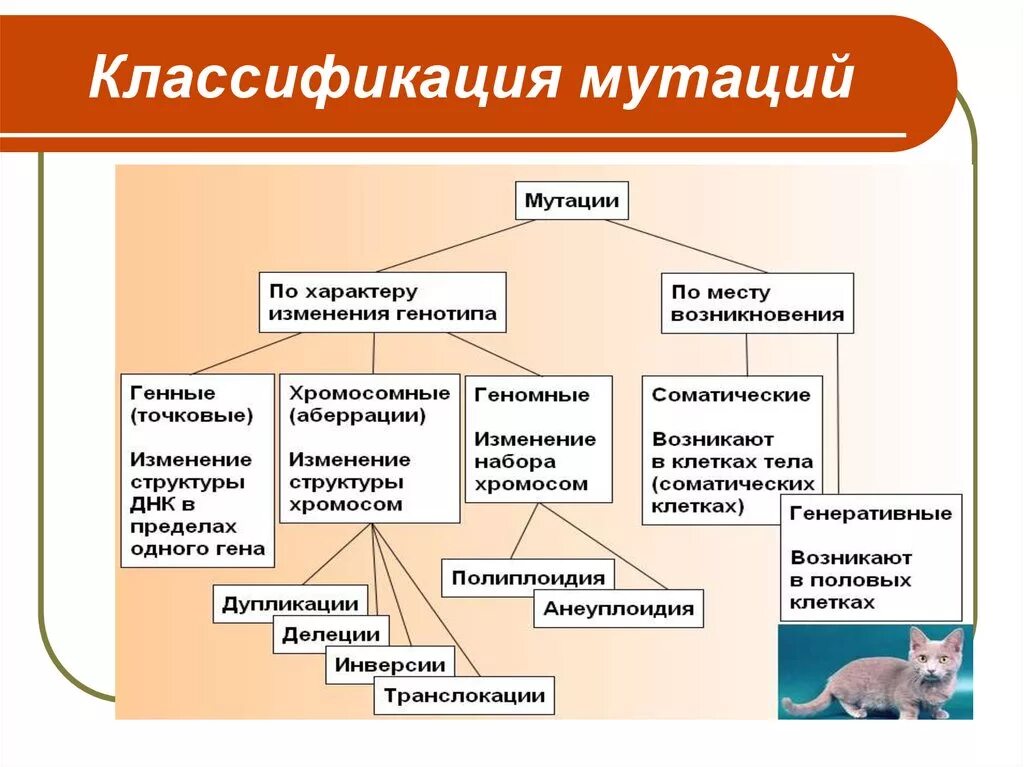 Классификация мутаций

Мутации

По характеру изменения генотипа

По месту возникновения

Генные (точковые)

Изменение структуры ДНК в пределах одного гена

Хромосомные (аберрации)

Изменение структуры хромосом

Геномные

Изменение набора хромосом

Соматические

Возникают в клетках тела (соматических клетках)

Генеративные

Возникают в половых клетках

Дупликации

Делеции

Инверсии

Транслокации

Полиплоидия

Анеуплоидия